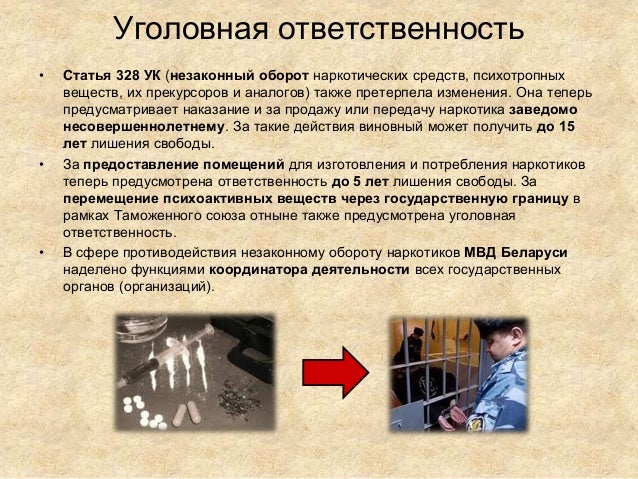 Уголовная ответственность

• Статья 328 УК (незаконный оборот наркотических средств, психотропных веществ, их прекурсоров и аналогов) также претерпела изменения. Она теперь предусматривает наказание и за продажу или передачу наркотика заведомо несовершеннолетнему. За такие действия виновный может получить до 15 лет лишения свободы.

• За предоставление помещений для изготовления и потребления наркотиков теперь предусмотрена ответственность до 5 лет лишения свободы. За перемещение психоактивных веществ через государственную границу в рамках Таможенного союза отныне также предусмотрена уголовная ответственность.

• В сфере противодействия незаконному обороту наркотиков МВД Беларуси наделено функциями координатора деятельности всех государственных органов (организаций).